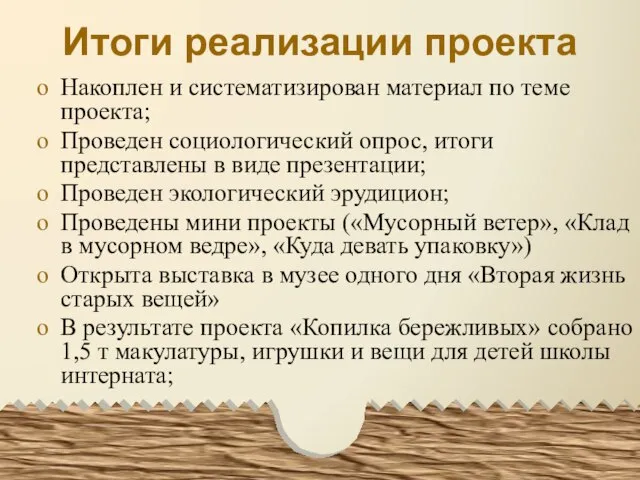 Итоги реализации проекта

o Накоплен и систематизирован материал по теме проекта;
o Проведен социологический опрос, итоги представлены в виде презентации;
o Проведен экологический эрудицион;
o Проведены мини проекты («Мусорный ветер», «Клад в мусорном ведре», «Куда девать упаковку»)
o Открыта выставка в музее одного дня «Вторая жизнь старых вещей»
o В результате проекта «Копилка бережливых» собрано 1,5 т макулатуры, игрушки и вещи для детей школы интерната;